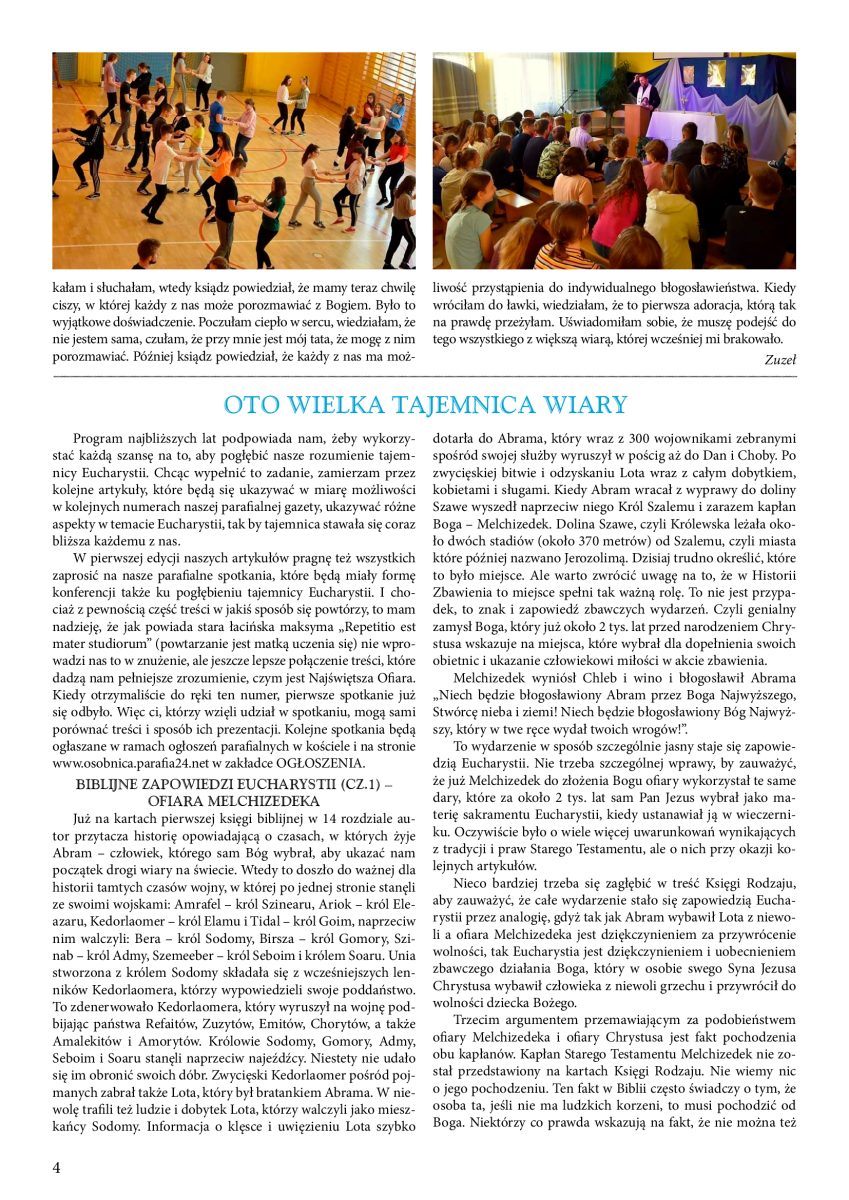 kałam i słuchałam, wtedy ksiądz powiedział, że mamy teraz chwilę ciszy, w której każdy z nas może porozmawiać z Bogiem. Było to wyjątkowe doświadczenie. Poczułam ciepło w sercu, wiedziałam, że nie jestem sama, czułam, że przy mnie jest mój tata, że mogę z nim porozmawiać. Później ksiądz powiedział, że każdy z nas ma możliwość przystąpienia do indywidualnego błogosławieństwa. Kiedy wróciłam do ławki, wiedziałam, że to pierwsza adoracja, którą tak na prawdę przeżyłam. Uświadomiłam sobie, że muszę podejść do tego wszystkiego z większą wiarą, której wcześniej mi brakowało.

Zuzeł

OTO WIELKA TAJEMNICA WIARY

Program najbliższych lat podpowiada nam, żeby wykorzystać każdą szansę na to, aby pogłębić nasze rozumienie tajemnicy Eucharystii. Chcąc wypełnić to zadanie, zamierzam przez kolejne artykuły, które będą się ukazywać w miarę możliwości w kolejnych numerach naszej parafialnej gazety, ukazywać różne aspekty w temacie Eucharystii, tak by tajemnica stawała się coraz bliższa każdemu z nas.

W pierwszej edycji naszych artykułów pragnę też wszystkich zaprosić na nasze parafialne spotkania, które będą miały formę konferencji także ku pogłębieniu tajemnicy Eucharystii. I chociaż z pewnością część treści w jakiś sposób się powtórzy, to mam nadzieję, że jak powiada stara łacińska maksyma „Repetitio est mater studiorum" (powtarzanie jest matką uczenia się) nie wprowadzi nas to w znużenie, ale jeszcze lepsze połączenie treści, które dadzą nam pełniejsze zrozumienie, czym jest Najświętsza Ofiara. Kiedy otrzymaliście do ręki ten numer, pierwsze spotkanie już się odbyło. Więc ci, którzy wzięli udział w spotkaniu, mogą sami porównać treści i sposób ich prezentacji. Kolejne spotkania będą ogłaszane w ramach ogłoszeń parafialnych w kościele i na stronie www.osobnica.parafia24.net w zakładce OGŁOSZENIA.

BIBLIJNE ZAPOWIEDZI EUCHARYSTII (CZ.1) – OFIARA MELCHIZEDEKA

Już na kartach pierwszej księgi biblijnej w 14 rozdziale autor przytacza historię opowiadającą o czasach, w których żyje Abram – człowiek, którego sam Bóg wybrał, aby ukazać nam początek drogi wiary na świecie. Wtedy to doszło do ważnej dla historii tamtych czasów wojny, w której po jednej stronie stanęli ze swoimi wojskami: Amrafel – król Szinearu, Ariok – król Eleazaru, Kedorlaomer – król Elamu i Tidal – król Goim, naprzeciw nim walczyli: Bera – król Sodomy, Birsza – król Gomory, Szinab – król Admy, Szemeeber – król Seboim i królem Soaru. Unia stworzona z królem Sodomy składała się z wcześniejszych lenników Kedorlaomera, którzy wypowiedzieli swoje poddaństwo. To zdenerwowało Kedorlaomera, który wyruszył na wojnę podbijając państwa Refaitów, Zuzytów, Emitów, Chorytów, a także Amalekitów i Amorytów. Królowie Sodomy, Gomory, Admy, Seboim i Soaru stanęli naprzeciw najeźdźcy. Niestety nie udało się im obronić swoich dóbr. Zwycięski Kedorlaomer pośród pojmanych zabrał także Lota, który był bratankiem Abrama. W niewolę trafili też ludzie i dobytek Lota, którzy walczyli jako mieszkańcy Sodomy. Informacja o klęsce i uwięzieniu Lota szybko dotarła do Abrama, który wraz z 300 wojownikami zebranymi spośród swojej służby wyruszył w pościg aż do Dan i Choby. Po zwycięskiej bitwie i odzyskaniu Lota wraz z całym dobytkiem, kobietami i sługami. Kiedy Abram wracał z wyprawy do doliny Szawe wyszedł naprzeciw niego Król Szalemu i zarazem kapłan Boga – Melchizedek. Dolina Szawe, czyli Królewska leżała około dwóch stadiów (około 370 metrów) od Szalemu, czyli miasta które później nazwano Jerozolimą. Dzisiaj trudno określić, które to było miejsce. Ale warto zwrócić uwagę na to, że w Historii Zbawienia to miejsce spełni tak ważną rolę. To nie jest przypadek, to znak i zapowiedź zbawczych wydarzeń. Czyli genialny zamysł Boga, który już około 2 tys. lat przed narodzeniem Chrystusa wskazuje na miejsca, które wybrał dla dopełnienia swoich obietnic i ukazanie człowiekowi miłości w akcie zbawienia.

Melchizedek wyniósł Chleb i wino i błogosławił Abrama „Niech będzie błogosławiony Abram przez Boga Najwyższego, Stwórcę nieba i ziemi! Niech będzie błogosławiony Bóg Najwyższy, który w twe ręce wydał twoich wrogów!".

To wydarzenie w sposób szczególnie jasny staje się zapowiedzią Eucharystii. Nie trzeba szczególnej wprawy, by zauważyć, że już Melchizedek do złożenia Bogu ofiary wykorzystał te same dary, które za około 2 tys. lat sam Pan Jezus wybrał jako materię sakramentu Eucharystii, kiedy ustanawiał ją w wieczerniku. Oczywiście było o wiele więcej uwarunkowań wynikających z tradycji i praw Starego Testamentu, ale o nich przy okazji kolejnych artykułów.

Nieco bardziej trzeba się zagłębić w treść Księgi Rodzaju, aby zauważyć, że całe wydarzenie stało się zapowiedzią Eucharystii przez analogię, gdyż tak jak Abram wybawił Lota z niewoli a ofiara Melchizedeka jest dziękczynieniem za przywrócenie wolności, tak Eucharystia jest dziękczynieniem i uobecnieniem zbawczego działania Boga, który w osobie swego Syna Jezusa Chrystusa wybawił człowieka z niewoli grzechu i przywrócił do wolności dziecka Bożego.

Trzecim argumentem przemawiającym za podobieństwem ofiary Melchizedeka i ofiary Chrystusa jest fakt pochodzenia obu kapłanów. Kapłan Starego Testamentu Melchizedek nie został przedstawiony na kartach Księgi Rodzaju. Nie wiemy nic o jego pochodzeniu. Ten fakt w Biblii często świadczy o tym, że osoba ta, jeśli nie ma ludzkich korzeni, to musi pochodzić od Boga. Niektórzy co prawda wskazują na fakt, że nie można też

4